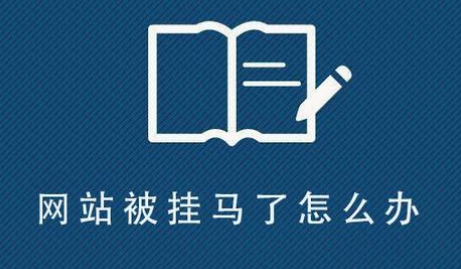 网站被挂马了怎么办